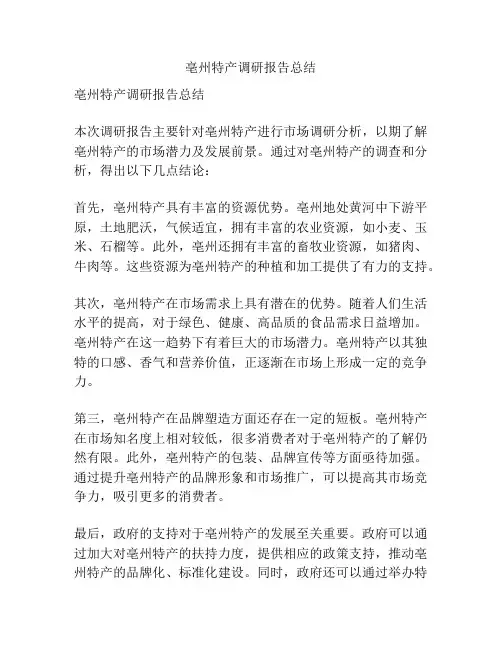 亳州特产调研报告总结

亳州特产调研报告总结

本次调研报告主要针对亳州特产进行市场调研分析，以期了解亳州特产的市场潜力及发展前景。通过对亳州特产的调查和分析，得出以下几点结论：

首先，亳州特产具有丰富的资源优势。亳州地处黄河中下游平原，土地肥沃，气候适宜，拥有丰富的农业资源，如小麦、玉米、石榴等。此外，亳州还拥有丰富的畜牧业资源，如猪肉、牛肉等。这些资源为亳州特产的种植和加工提供了有力的支持。

其次，亳州特产在市场需求上具有潜在的优势。随着人们生活水平的提高，对于绿色、健康、高品质的食品需求日益增加。亳州特产在这一趋势下有着巨大的市场潜力。亳州特产以其独特的口感、香气和营养价值，正逐渐在市场上形成一定的竞争力。

第三，亳州特产在品牌塑造方面还存在一定的短板。亳州特产在市场知名度上相对较低，很多消费者对于亳州特产的了解仍然有限。此外，亳州特产的包装、品牌宣传等方面亟待加强。通过提升亳州特产的品牌形象和市场推广，可以提高其市场竞争力，吸引更多的消费者。

最后，政府的支持对于亳州特产的发展至关重要。政府可以通过加大对亳州特产的扶持力度，提供相应的政策支持，推动亳州特产的品牌化、标准化建设。同时，政府还可以通过举办特